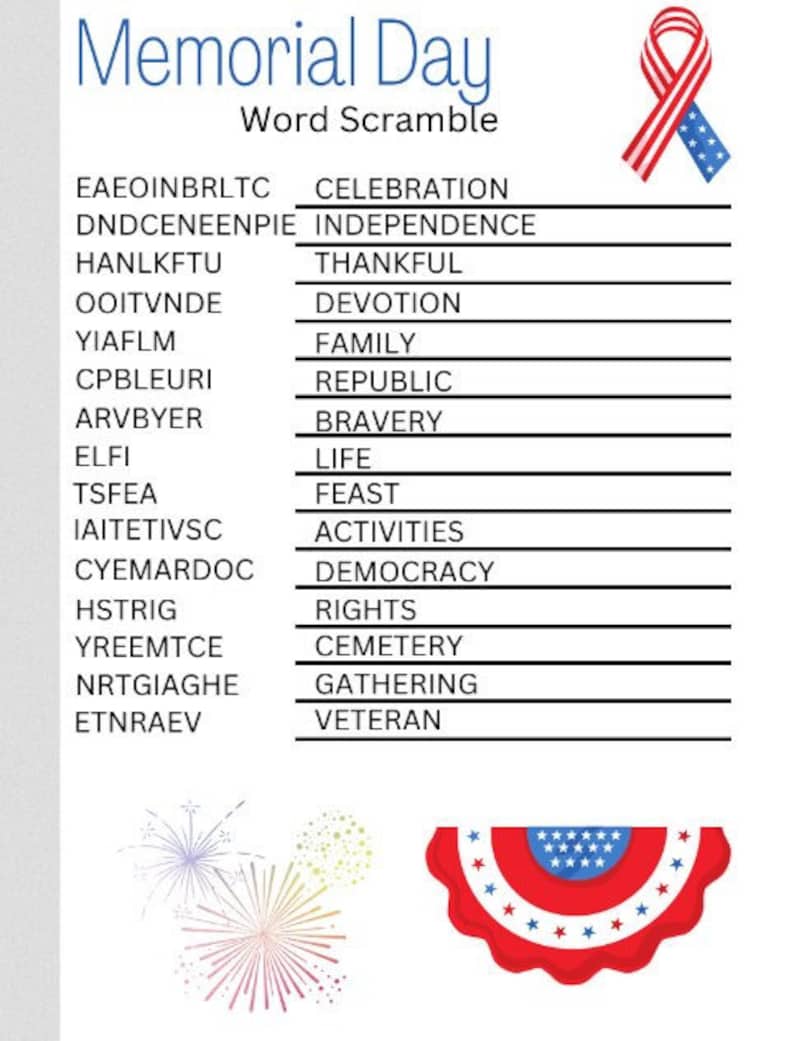 Memorial Day
Word Scramble

| | |
|---|---|
| EAEOINBRLTC | CELEBRATION |
| DNDCENEENPIE | INDEPENDENCE |
| HANLKFTU | THANKFUL |
| OOITVNDE | DEVOTION |
| YIAFLM | FAMILY |
| CPBLEURI | REPUBLIC |
| ARVBYER | BRAVERY |
| ELFI | LIFE |
| TSFEA | FEAST |
| IAITETIVSC | ACTIVITIES |
| CYEMARDOC | DEMOCRACY |
| HSTRIG | RIGHTS |
| YREEMTCE | CEMETERY |
| NRTGIAGHE | GATHERING |
| ETNRAEV | VETERAN |